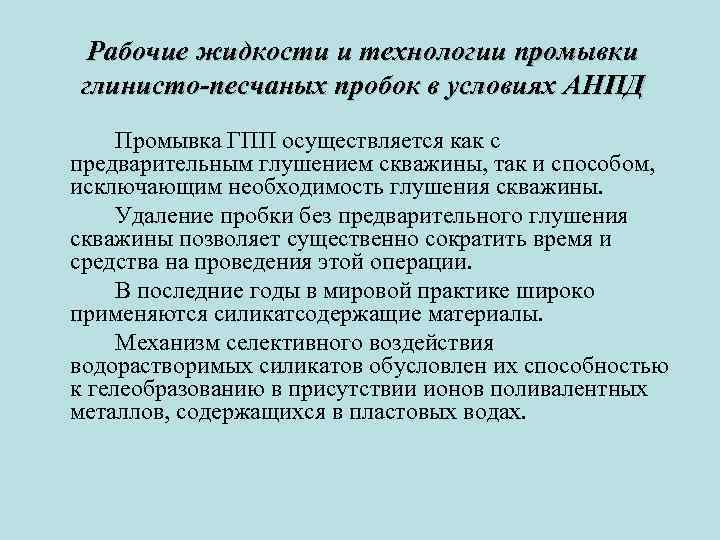 Рабочие жидкости и технологии промывки глинисто-песчаных пробок в условиях АНПД

Промывка ГПП осуществляется как с предварительным глушением скважины, так и способом, исключающим необходимость глушения скважины.

Удаление пробки без предварительного глушения скважины позволяет существенно сократить время и средства на проведения этой операции.

В последние годы в мировой практике широко применяются силикатсодержащие материалы.

Механизм селективного воздействия водорастворимых силикатов обусловлен их способностью к гелеобразованию в присутствии ионов поливалентных металлов, содержащихся в пластовых водах.